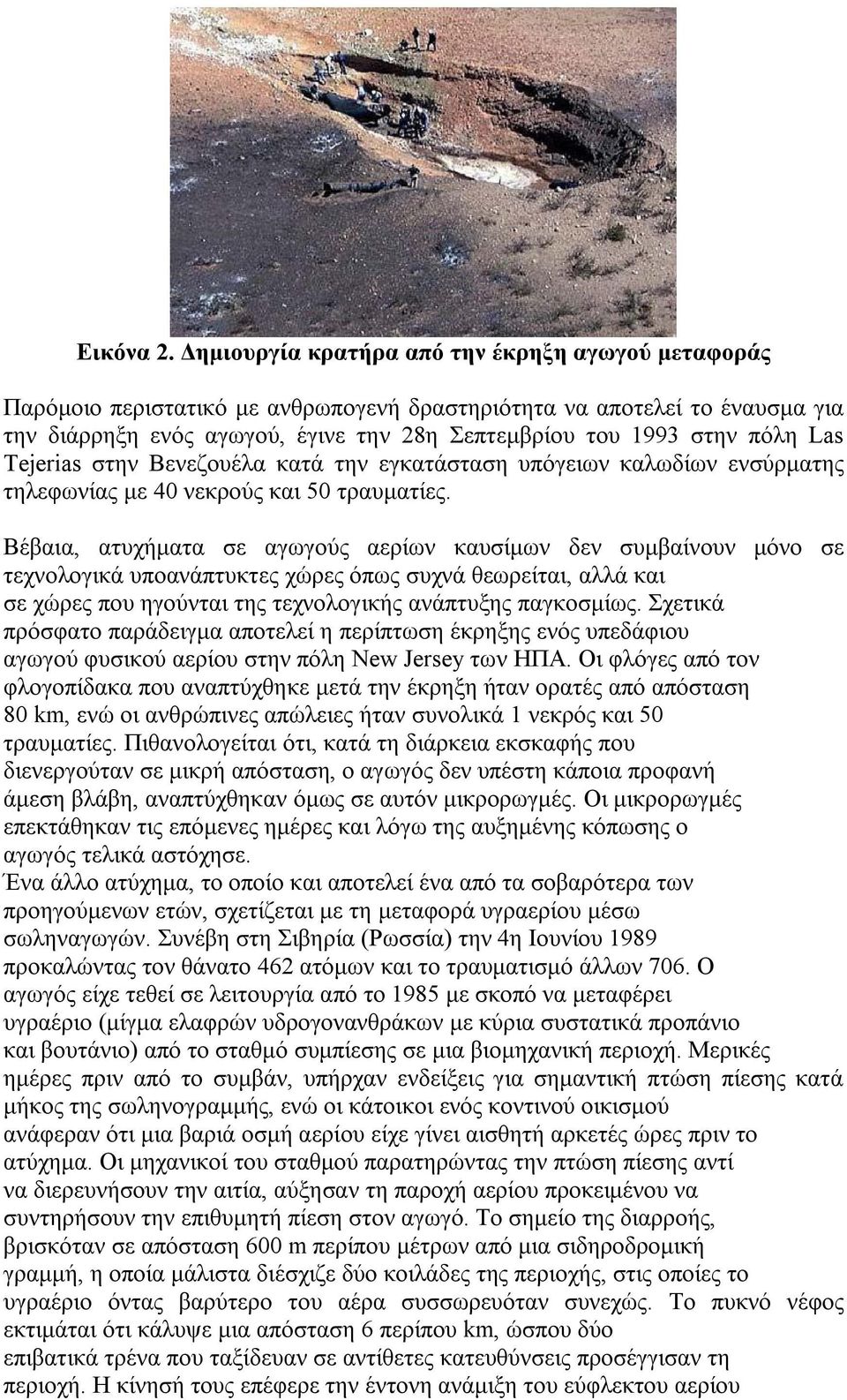 Εικόνα 2. Δημιουργία κρατήρα από την έκρηξη αγωγού μεταφοράς

Παρόμοιο περιστατικό με ανθρωπογενή δραστηριότητα να αποτελεί το έναυσμα για την διάρρηξη ενός αγωγού, έγινε την 28η Σεπτεμβρίου του 1993 στην πόλη Las Tejerias στην Βενεζουέλα κατά την εγκατάσταση υπόγειων καλωδίων ενσύρματης τηλεφωνίας με 40 νεκρούς και 50 τραυματίες.

Βέβαια, ατυχήματα σε αγωγούς αερίων καυσίμων δεν συμβαίνουν μόνο σε τεχνολογικά υποανάπτυκτες χώρες όπως συχνά θεωρείται, αλλά και σε χώρες που ηγούνται της τεχνολογικής ανάπτυξης παγκοσμίως. Σχετικά πρόσφατο παράδειγμα αποτελεί η περίπτωση έκρηξης ενός υπεδάφιου αγωγού φυσικού αερίου στην πόλη New Jersey των ΗΠΑ. Οι φλόγες από τον φλογοπίδακα που αναπτύχθηκε μετά την έκρηξη ήταν ορατές από απόσταση 80 km, ενώ οι ανθρώπινες απώλειες ήταν συνολικά 1 νεκρός και 50 τραυματίες. Πιθανολογείται ότι, κατά τη διάρκεια εκσκαφής που διενεργούταν σε μικρή απόσταση, ο αγωγός δεν υπέστη κάποια προφανή άμεση βλάβη, αναπτύχθηκαν όμως σε αυτόν μικρορωγμές. Οι μικρορωγμές επεκτάθηκαν τις επόμενες ημέρες και λόγω της αυξημένης κόπωσης ο αγωγός τελικά αστόχησε.
Ένα άλλο ατύχημα, το οποίο και αποτελεί ένα από τα σοβαρότερα των προηγούμενων ετών, σχετίζεται με τη μεταφορά υγραερίου μέσω σωληναγωγών. Συνέβη στη Σιβηρία (Ρωσσία) την 4η Ιουνίου 1989 προκαλώντας τον θάνατο 462 ατόμων και το τραυματισμό άλλων 706. Ο αγωγός είχε τεθεί σε λειτουργία από το 1985 με σκοπό να μεταφέρει υγραέριο (μίγμα ελαφρών υδρογονανθράκων με κύρια συστατικά προπάνιο και βουτάνιο) από το σταθμό συμπίεσης σε μια βιομηχανική περιοχή. Μερικές ημέρες πριν από το συμβάν, υπήρχαν ενδείξεις για σημαντική πτώση πίεσης κατά μήκος της σωληνογραμμής, ενώ οι κάτοικοι ενός κοντινού οικισμού ανάφεραν ότι μια βαριά οσμή αερίου είχε γίνει αισθητή αρκετές ώρες πριν το ατύχημα. Οι μηχανικοί του σταθμού παρατηρώντας την πτώση πίεσης αντί να διερευνήσουν την αιτία, αύξησαν τη παροχή αερίου προκειμένου να συντηρήσουν την επιθυμητή πίεση στον αγωγό. Το σημείο της διαρροής, βρισκόταν σε απόσταση 600 m περίπου μέτρων από μια σιδηροδρομική γραμμή, η οποία μάλιστα διέσχιζε δύο κοιλάδες της περιοχής, στις οποίες το υγραέριο όντας βαρύτερο του αέρα συσσωρευόταν συνεχώς. Το πυκνό νέφος εκτιμάται ότι κάλυψε μια απόσταση 6 περίπου km, ώσπου δύο επιβατικά τρένα που ταξίδευαν σε αντίθετες κατευθύνσεις προσέγγισαν τη περιοχή. Η κίνησή τους επέφερε την έντονη ανάμιξη του εύφλεκτου αερίου